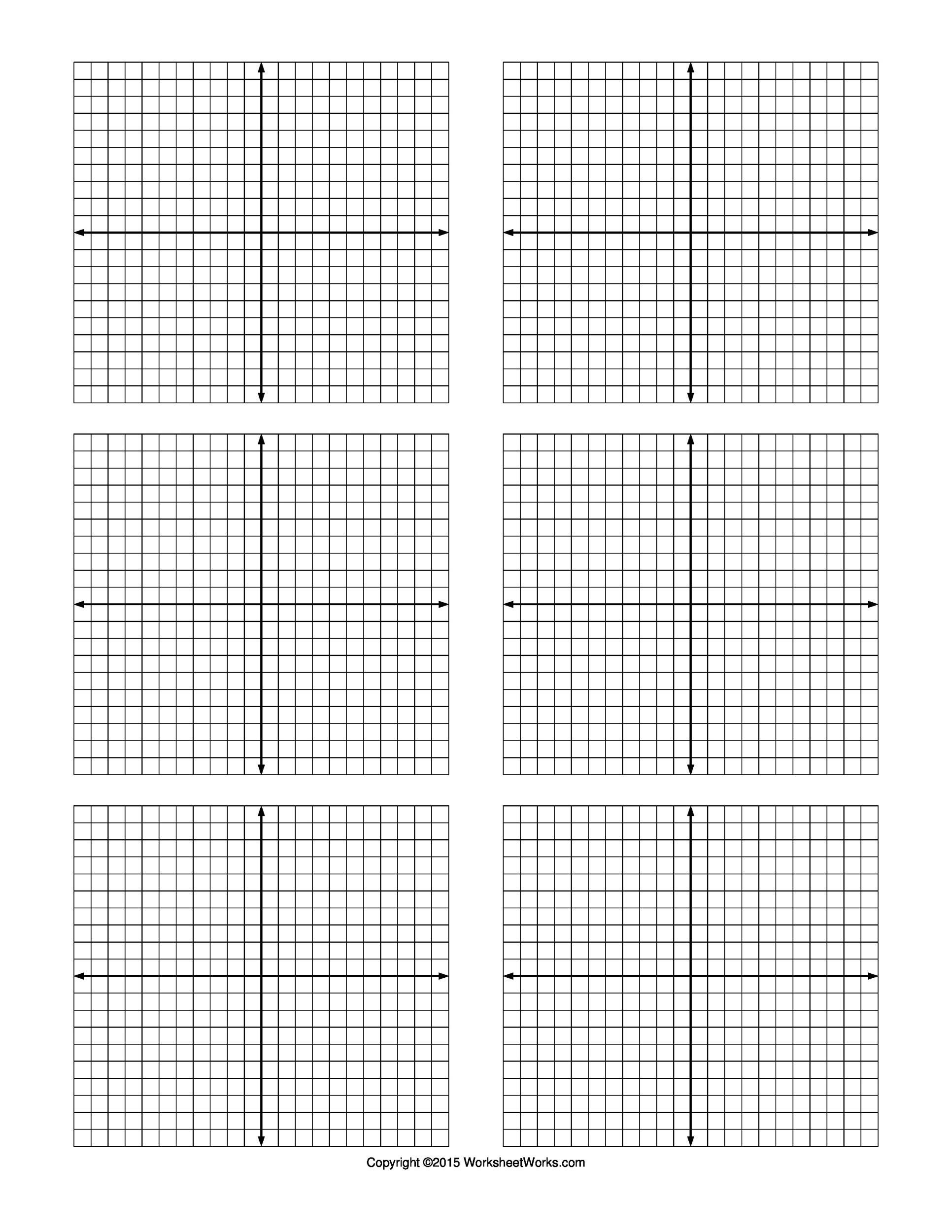 Copyright ©2015 WorksheetWorks.com